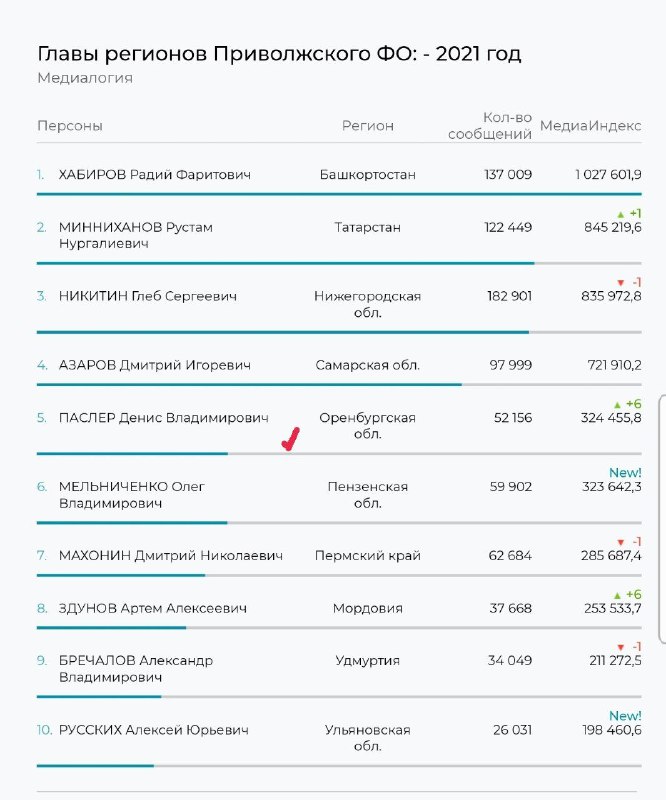 Главы регионов Приволжского ФО: - 2021 год
Медиалогия

| Персоны | Регион | Кол-во сообщений | МедиаИндекс |
|---|---|---|---|
| 1. ХАБИРОВ Радий Фаритович | Башкортостан | 137 009 | 1 027 601,9 |
| 2. МИННИХАНОВ Рустам Нургалиевич | Татарстан | 122 449 | ▲ +1 845 219,6 |
| 3. НИКИТИН Глеб Сергеевич | Нижегородская обл. | 182 901 | ▼ -1 835 972,8 |
| 4. АЗАРОВ Дмитрий Игоревич | Самарская обл. | 97 999 | 721 910,2 |
| 5. ПАСЛЕР Денис Владимирович | Оренбургская обл. | 52 156 | ▲ +6 324 455,8 |
| 6. МЕЛЬНИЧЕНКО Олег Владимирович | Пензенская обл. | 59 902 | New! 323 642,3 |
| 7. МАХОНИН Дмитрий Николаевич | Пермский край | 62 684 | ▼ -1 285 687,4 |
| 8. ЗДУНОВ Артем Алексеевич | Мордовия | 37 668 | ▲ +6 253 533,7 |
| 9. БРЕЧАЛОВ Александр Владимирович | Удмуртия | 34 049 | ▼ -1 211 272,5 |
| 10. РУССКИХ Алексей Юрьевич | Ульяновская обл. | 26 031 | New! 198 460,6 |